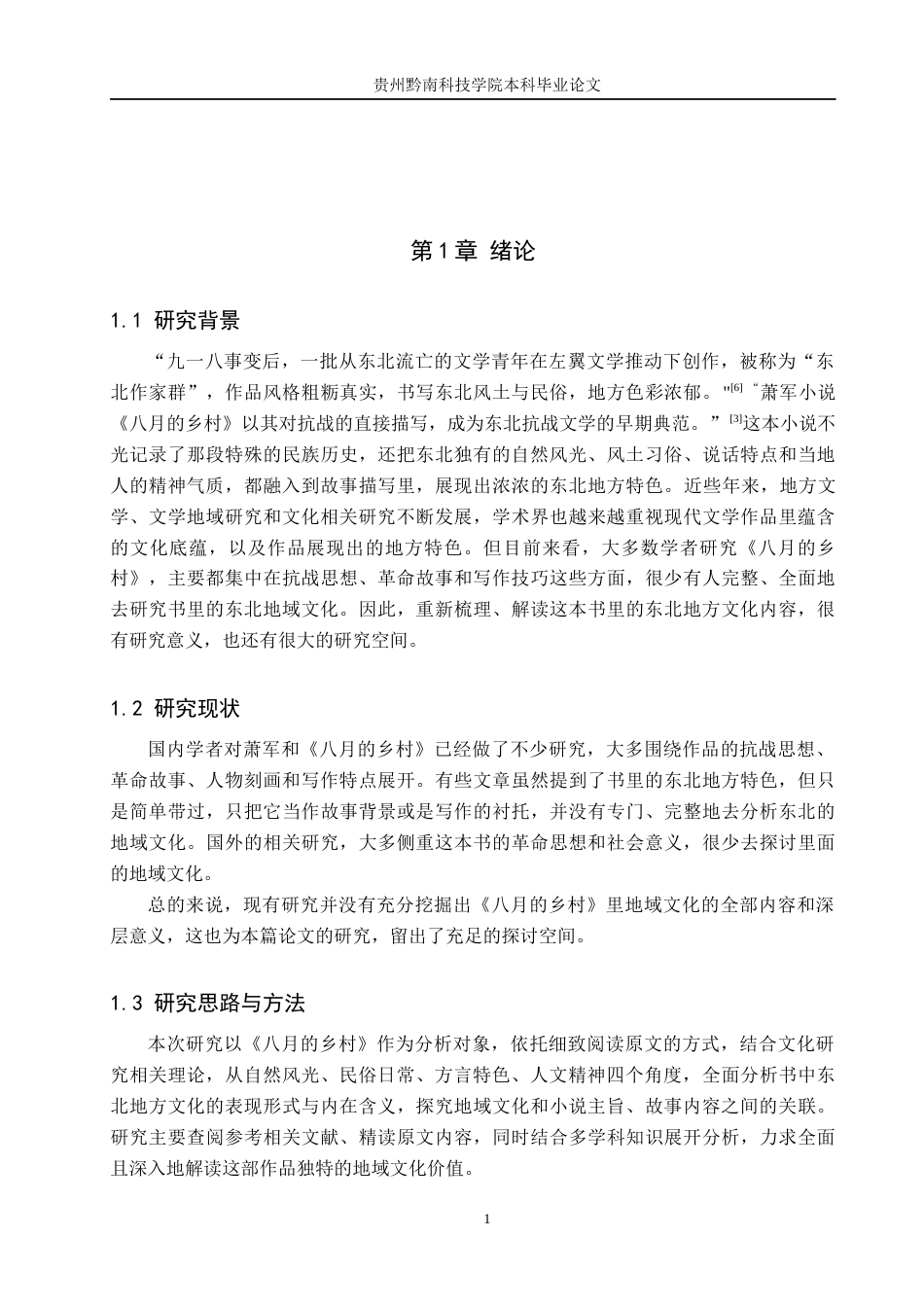 贵州黔南科技学院本科毕业论文

第1章 绪论

1.1 研究背景

“九一八事变后，一批从东北流亡的文学青年在左翼文学推动下创作，被称为“东北作家群”，作品风格粗粝真实，书写东北风土与民俗，地方色彩浓郁。”$^{[6]}$“萧军小说《八月的乡村》以其对抗战的直接描写，成为东北抗战文学的早期典范。”$^{[3]}$这本小说不光记录了那段特殊的民族历史，还把东北独有的自然风光、风土习俗、说话特点和当地人的精神气质，都融入到故事描写里，展现出浓浓的东北地方特色。近些年来，地方文学、文学地域研究和文化相关研究不断发展，学术界也越来越重视现代文学作品里蕴含的文化底蕴，以及作品展现出的地方特色。但目前来看，大多数学者研究《八月的乡村》，主要都集中在抗战思想、革命故事和写作技巧这些方面，很少有人完整、全面地去研究书里的东北地域文化。因此，重新梳理、解读这本书里的东北地方文化内容，很有研究意义，也还有很大的研究空间。

1.2 研究现状

国内学者对萧军和《八月的乡村》已经做了不少研究，大多围绕作品的抗战思想、革命故事、人物刻画和写作特点展开。有些文章虽然提到了书里的东北地方特色，但只是简单带过，只把它当作故事背景或是写作的衬托，并没有专门、完整地去分析东北的地域文化。国外的相关研究，大多侧重这本书的革命思想和社会意义，很少去探讨里面的地域文化。

总的来说，现有研究并没有充分挖掘出《八月的乡村》里地域文化的全部内容和深层意义，这也为本篇论文的研究，留出了充足的探讨空间。

1.3 研究思路与方法

本次研究以《八月的乡村》作为分析对象，依托细致阅读原文的方式，结合文化研究相关理论，从自然风光、民俗日常、方言特色、人文精神四个角度，全面分析书中东北地方文化的表现形式与内在含义，探究地域文化和小说主旨、故事内容之间的关联。研究主要查阅参考相关文献、精读原文内容，同时结合多学科知识展开分析，力求全面且深入地解读这部作品独特的地域文化价值。

1